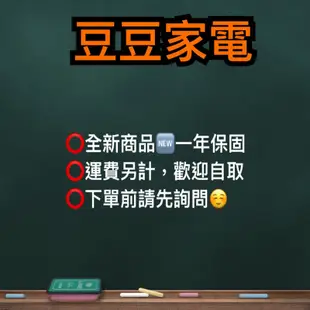 豆豆家電

⭕全新商品🆕一年保固
⭕運費另計，歡迎自取
⭕下單前請先詢問☺️